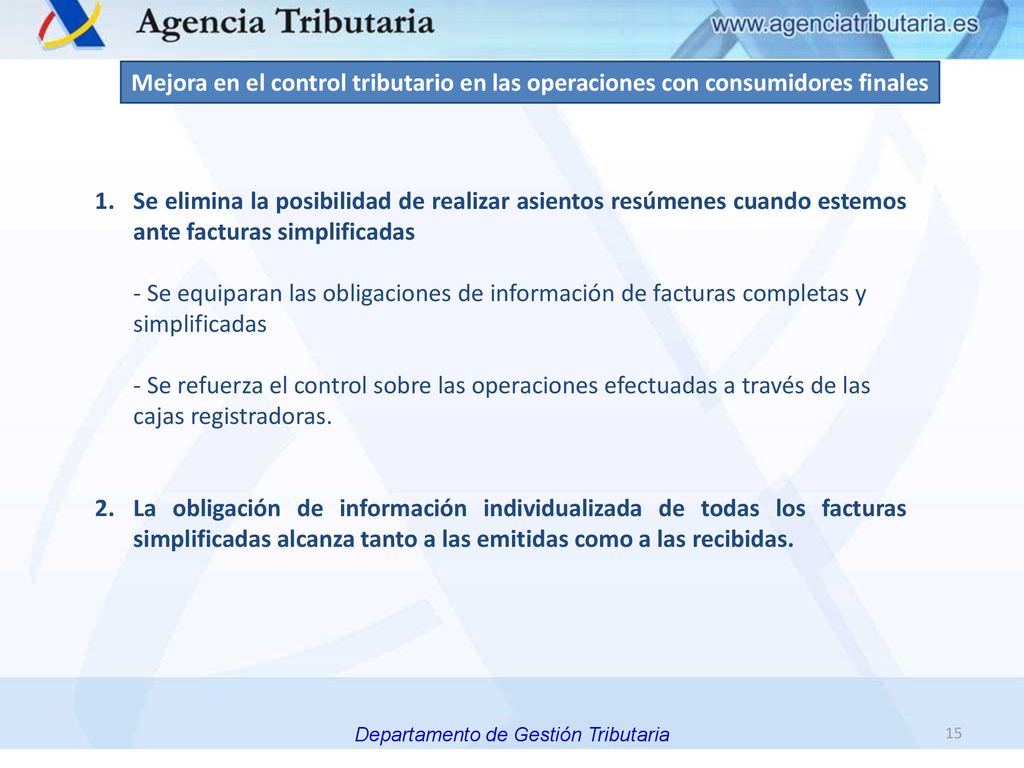 Agencia Tributaria

www.agenciatributaria.es

Mejora en el control tributario en las operaciones con consumidores finales

1. Se elimina la posibilidad de realizar asientos resúmenes cuando estemos ante facturas simplificadas

- Se equiparan las obligaciones de información de facturas completas y simplificadas

- Se refuerza el control sobre las operaciones efectuadas a través de las cajas registradoras.

2. La obligación de información individualizada de todas los facturas simplificadas alcanza tanto a las emitidas como a las recibidas.

Departamento de Gestión Tributaria

15